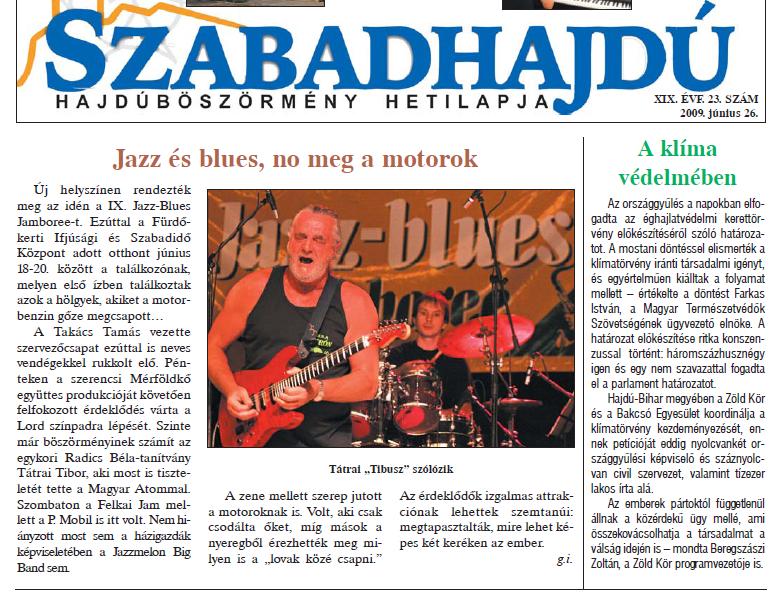 SZABADHAJDÚ
HAJDÚBÖSZÖRMÉNY HETILAPJA
XIX. ÉVF. 23. SZÁM
2009. június 26.

Jazz és blues, no meg a motorok

Új helyszínen rendezték meg az idén a IX. Jazz-Blues Jamboree-t. Ezúttal a Fürdőkerti Ifjúsági és Szabadidő Központ adott otthont június 18-20. között a találkozónak, melyen első ízben találkoztak azok a hölgyek, akiket a motorbenzin gőze megcsapott…

A Takács Tamás vezette szervezőcsapat ezúttal is neves vendégekkel rukkolt elő. Pénteken a szerencsi Mérföldkő együttes produkcióját követően felfokozott érdeklődés várta a Lord színpadra lépését. Szinte már böszörményinek számít az egykori Radics Béla-tanítvány Tátrai Tibor, aki most is tiszteletét tette a Magyar Atommal. Szombaton a Felkai Jam mellett a P. Mobil is itt volt. Nem hiányzott most sem a házigazdák képviseletében a Jazzmelon Big Band sem.

Jazz-blues

Tátrai „Tibusz" szólózik

A zene mellett szerep jutott a motoroknak is. Volt, aki csak csodálta őket, míg mások a nyeregből érezhették meg milyen is a „lovak közé csapni."

Az érdeklődők izgalmas attrakciónak lehettek szemtanúi: megtapasztalták, mire lehet képes két keréken az ember.

g.i.

A klíma védelmében

Az országgyűlés a napokban elfogadta az éghajlatvédelmi kerettörvény előkészítéséről szóló határozatot. A mostani döntéssel elismerték a klímatörvény iránti társadalmi igényt, és egyértelműen kiálltak a folyamat mellett – értékelte a döntést Farkas István, a Magyar Természetvédők Szövetségének ügyvezető elnöke. A határozat előkészítése ritka konszenzussal történt: háromszázhusznégy igen és egy nem szavazattal fogadta el a parlament határozatot.

Hajdú-Bihar megyében a Zöld Kör és a Bakcsó Egyesület koordinálja a klímatörvény kezdeményezését, ennek petícióját eddig nyolcvankét országgyűlési képviselő és száznyolcvan civil szervezet, valamint tízezer lakos írta alá.

Az emberek pártoktól függetlenül állnak a közérdekű ügy mellé, ami összekovácsolhatja a társadalmat a válság idején is – mondta Beregszászi Zoltán, a Zöld Kör programvezetője is.